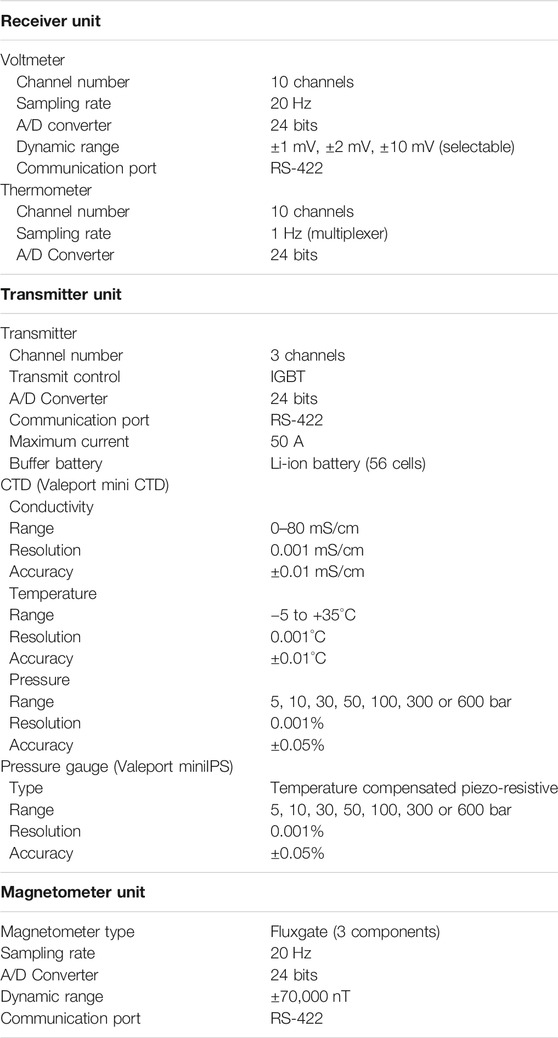 | Receiver unit | |
|---|---|
| Voltmeter | |
| Channel number | 10 channels |
| Sampling rate | 20 Hz |
| A/D converter | 24 bits |
| Dynamic range | ±1 mV, ±2 mV, ±10 mV (selectable) |
| Communication port | RS-422 |
| Thermometer | |
| Channel number | 10 channels |
| Sampling rate | 1 Hz (multiplexer) |
| A/D Converter | 24 bits |
| **Transmitter unit** | |
| Transmitter | |
| Channel number | 3 channels |
| Transmit control | IGBT |
| A/D Converter | 24 bits |
| Communication port | RS-422 |
| Maximum current | 50 A |
| Buffer battery | Li-ion battery (56 cells) |
| CTD (Valeport mini CTD) | |
| Conductivity | |
| Range | 0–80 mS/cm |
| Resolution | 0.001 mS/cm |
| Accuracy | ±0.01 mS/cm |
| Temperature | |
| Range | −5 to +35°C |
| Resolution | 0.001°C |
| Accuracy | ±0.01°C |
| Pressure | |
| Range | 5, 10, 30, 50, 100, 300 or 600 bar |
| Resolution | 0.001% |
| Accuracy | ±0.05% |
| Pressure gauge (Valeport miniIPS) | |
| Type | Temperature compensated piezo-resistive |
| Range | 5, 10, 30, 50, 100, 300 or 600 bar |
| Resolution | 0.001% |
| Accuracy | ±0.05% |
| **Magnetometer unit** | |
| Magnetometer type | Fluxgate (3 components) |
| Sampling rate | 20 Hz |
| A/D Converter | 24 bits |
| Dynamic range | ±70,000 nT |
| Communication port | RS-422 |